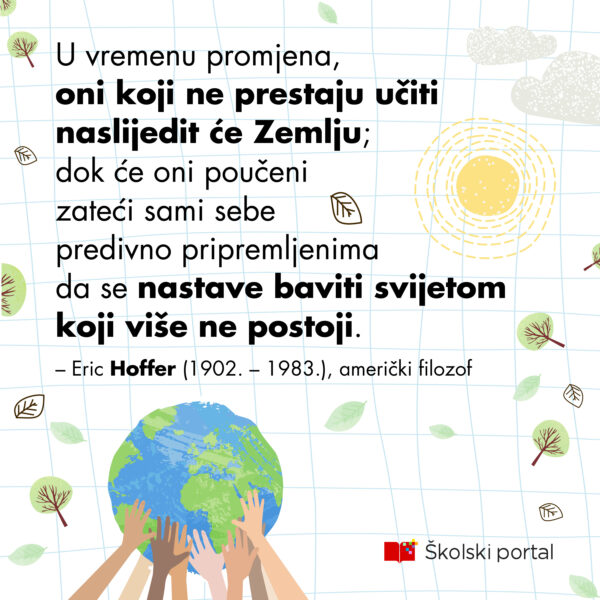 U vremenu promjena,
oni koji ne prestaju učiti
naslijedit će Zemlju;
dok će oni poučeni
zateći sami sebe
predivno pripremljenima
da se nastave baviti svijetom
koji više ne postoji.

– Eric Hoffer (1902. – 1983.), američki filozof

Školski portal